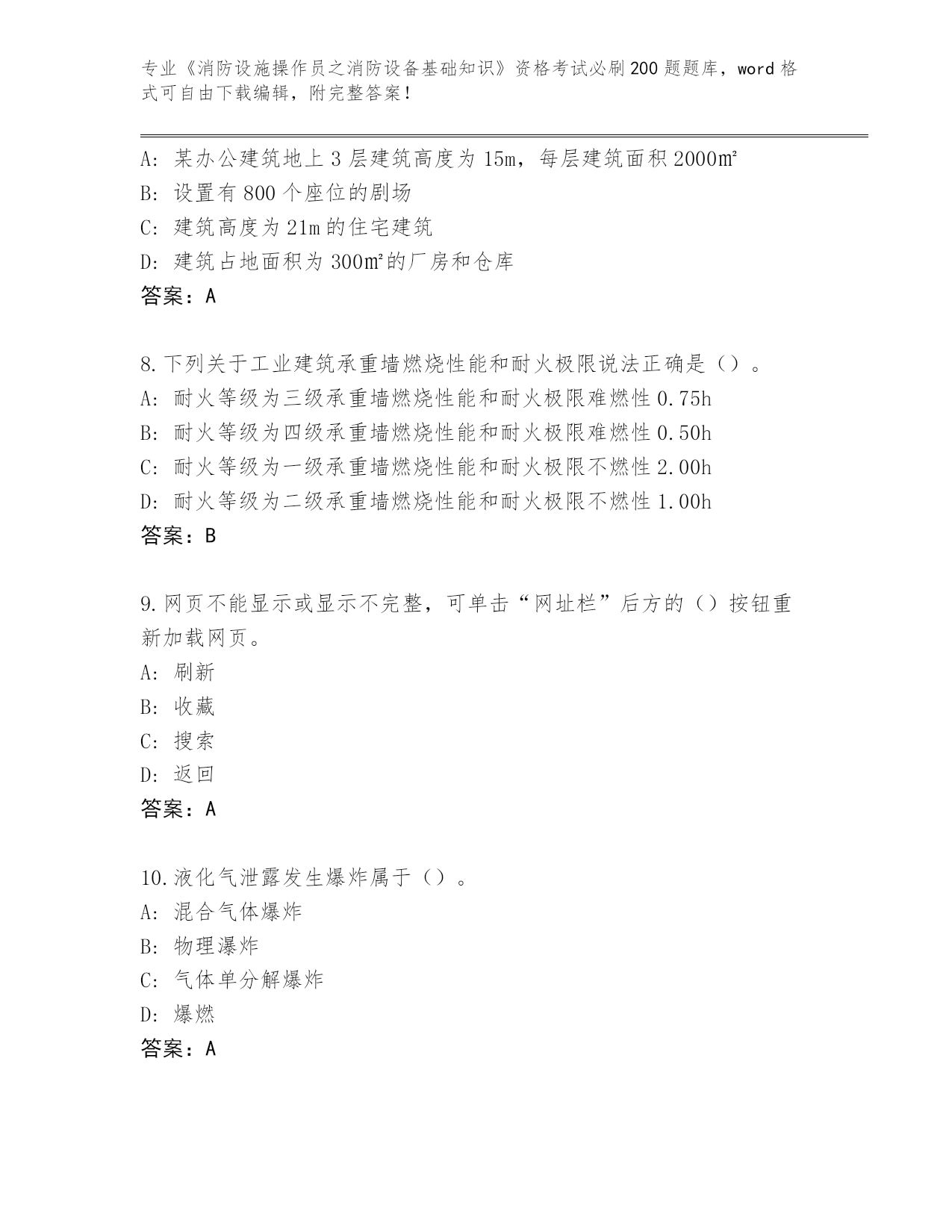 专业《消防设施操作员之消防设备基础知识》资格考试必刷200题题库，word格式可自由下载编辑，附完整答案！

A: 某办公建筑地上3层建筑高度为15m，每层建筑面积2000㎡
B: 设置有800个座位的剧场
C: 建筑高度为21m的住宅建筑
D: 建筑占地面积为300㎡的厂房和仓库
答案：A

8.下列关于工业建筑承重墙燃烧性能和耐火极限说法正确是（）。
A: 耐火等级为三级承重墙燃烧性能和耐火极限难燃性0.75h
B: 耐火等级为四级承重墙燃烧性能和耐火极限难燃性0.50h
C: 耐火等级为一级承重墙燃烧性能和耐火极限不燃性2.00h
D: 耐火等级为二级承重墙燃烧性能和耐火极限不燃性1.00h
答案：B

9.网页不能显示或显示不完整，可单击“网址栏”后方的（）按钮重新加载网页。
A: 刷新
B: 收藏
C: 搜索
D: 返回
答案：A

10.液化气泄露发生爆炸属于（）。
A: 混合气体爆炸
B: 物理瀑炸
C: 气体单分解爆炸
D: 爆燃
答案：A